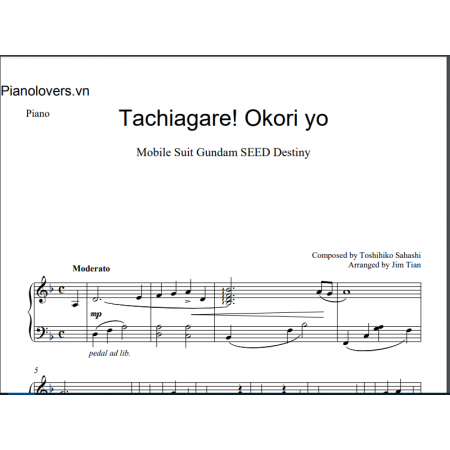 Pianolovers.vn

Piano

Tachiagare! Okori yo

Mobile Suit Gundam SEED Destiny

Composed by Toshihiko Sahashi
Arranged by Jim Tian

Moderato

mp

pedal ad lib.

5